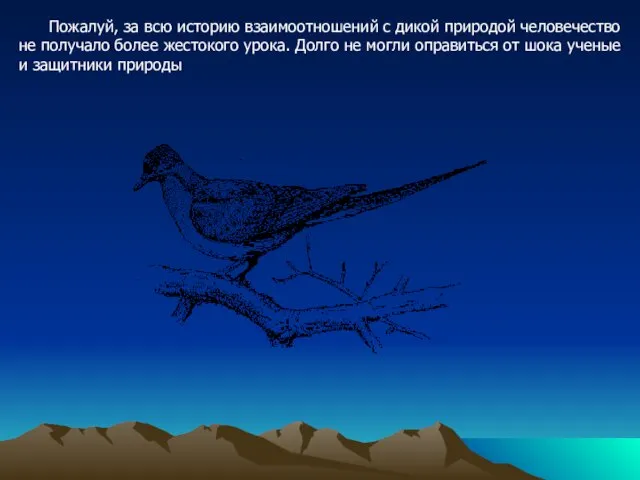 Пожалуй, за всю историю взаимоотношений с дикой природой человечество не получало более жестокого урока. Долго не могли оправиться от шока ученые и защитники природы